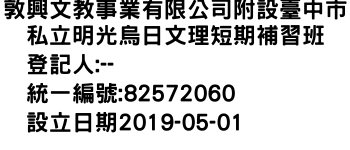 敦興文教事業有限公司附設臺中市私立明光烏日文理短期補習班
登記人:--
統一編號:82572060
設立日期2019-05-01